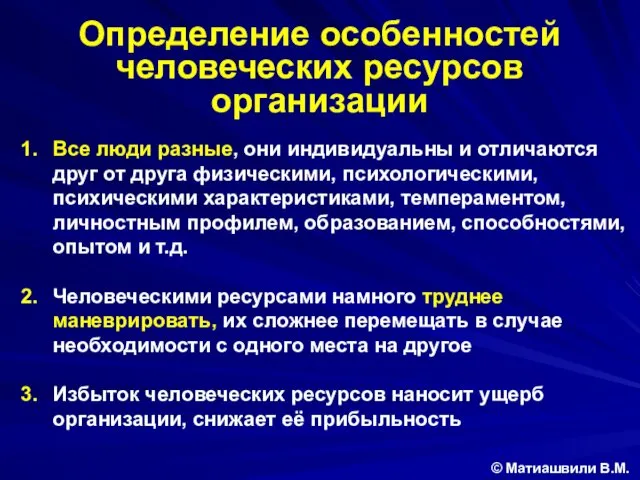 Определение особенностей человеческих ресурсов организации

1. Все люди разные, они индивидуальны и отличаются друг от друга физическими, психологическими, психическими характеристиками, темпераментом, личностным профилем, образованием, способностями, опытом и т.д.

2. Человеческими ресурсами намного труднее маневрировать, их сложнее перемещать в случае необходимости с одного места на другое

3. Избыток человеческих ресурсов наносит ущерб организации, снижает её прибыльность

© Матиашвили В.М.